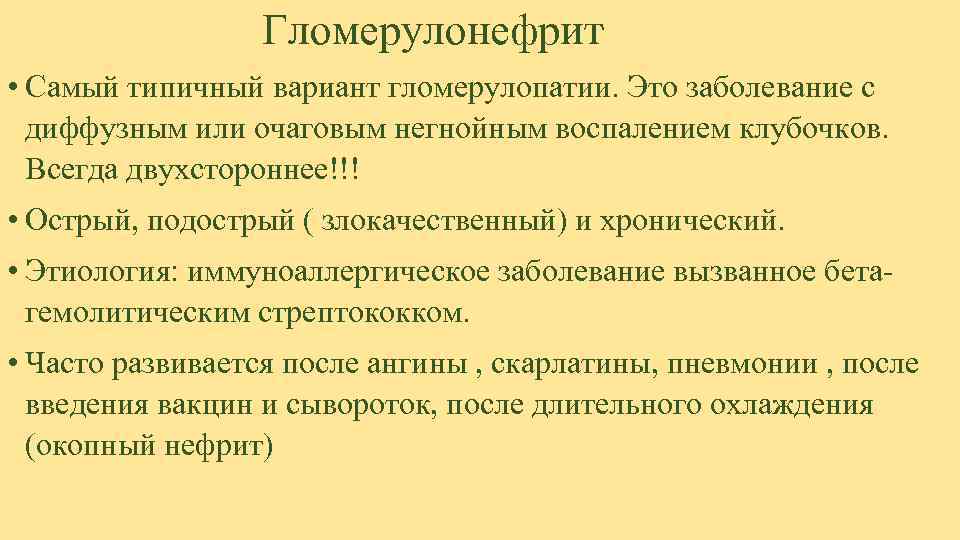 Гломерулонефрит

• Самый типичный вариант гломерулопатии. Это заболевание с диффузным или очаговым негнойным воспалением клубочков. Всегда двухстороннее!!!

• Острый, подострый ( злокачественный) и хронический.

• Этиология: иммуноаллергическое заболевание вызванное бета-гемолитическим стрептококком.

• Часто развивается после ангины , скарлатины, пневмонии , после введения вакцин и сывороток, после длительного охлаждения (окопный нефрит)